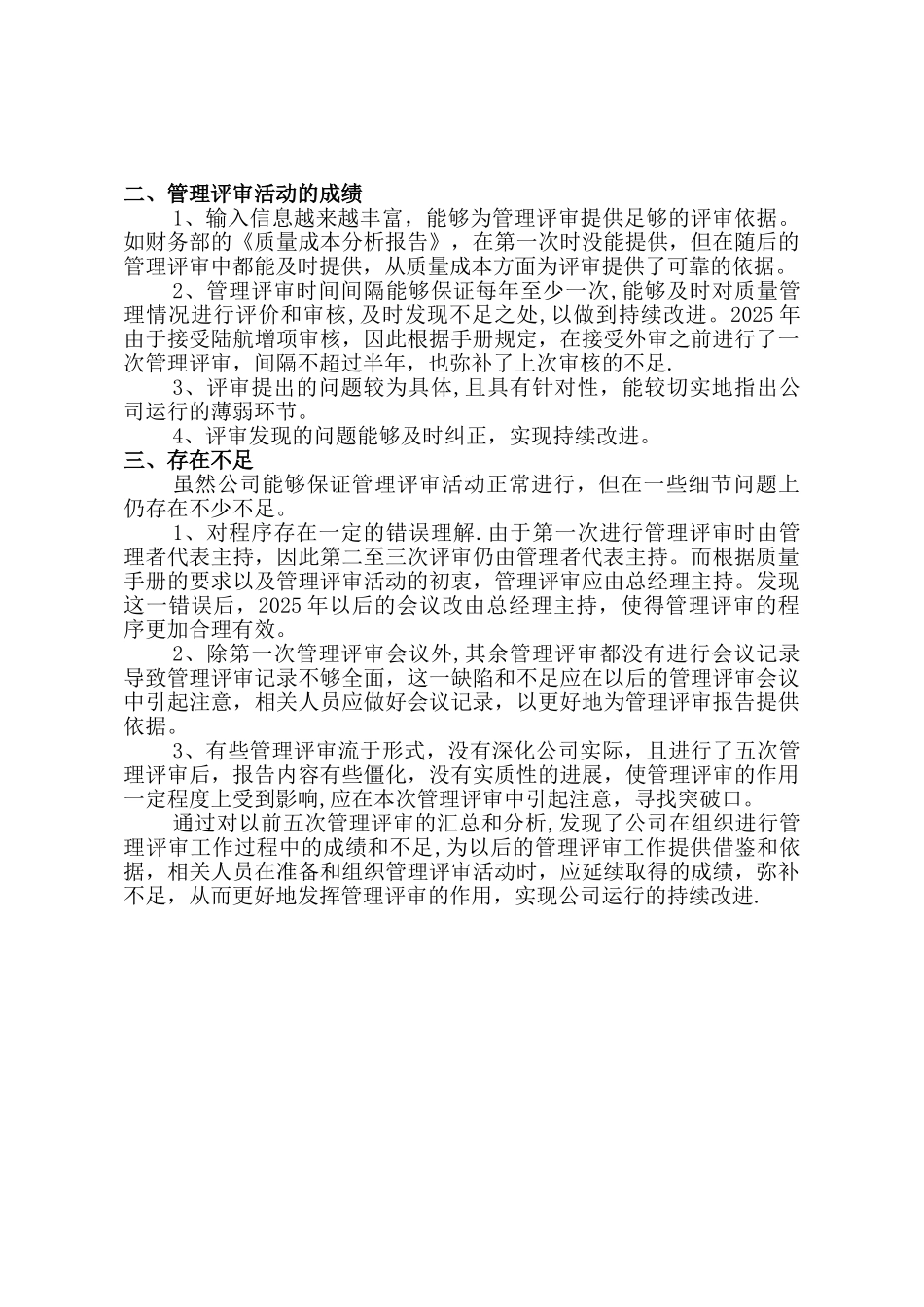 二、管理评审活动的成绩

1、输入信息越来越丰富，能够为管理评审提供足够的评审依据。如财务部的《质量成本分析报告》，在第一次时没能提供，但在随后的管理评审中都能及时提供，从质量成本方面为评审提供了可靠的依据。

2、管理评审时间间隔能够保证每年至少一次,能够及时对质量管理情况进行评价和审核,及时发现不足之处,以做到持续改进。2025年由于接受陆航增项审核，因此根据手册规定，在接受外审之前进行了一次管理评审，间隔不超过半年，也弥补了上次审核的不足.

3、评审提出的问题较为具体,且具有针对性，能较切实地指出公司运行的薄弱环节。

4、评审发现的问题能够及时纠正，实现持续改进。

三、存在不足

虽然公司能够保证管理评审活动正常进行，但在一些细节问题上仍存在不少不足。

1、对程序存在一定的错误理解.由于第一次进行管理评审时由管理者代表主持，因此第二至三次评审仍由管理者代表主持。而根据质量手册的要求以及管理评审活动的初衷，管理评审应由总经理主持。发现这一错误后，2025年以后的会议改由总经理主持，使得管理评审的程序更加合理有效。

2、除第一次管理评审会议外,其余管理评审都没有进行会议记录导致管理评审记录不够全面，这一缺陷和不足应在以后的管理评审会议中引起注意，相关人员应做好会议记录，以更好地为管理评审报告提供依据。

3、有些管理评审流于形式，没有深化公司实际，且进行了五次管理评审后，报告内容有些僵化，没有实质性的进展，使管理评审的作用一定程度上受到影响,应在本次管理评审中引起注意，寻找突破口。

通过对以前五次管理评审的汇总和分析,发现了公司在组织进行管理评审工作过程中的成绩和不足,为以后的管理评审工作提供借鉴和依据，相关人员在准备和组织管理评审活动时，应延续取得的成绩，弥补不足，从而更好地发挥管理评审的作用，实现公司运行的持续改进.